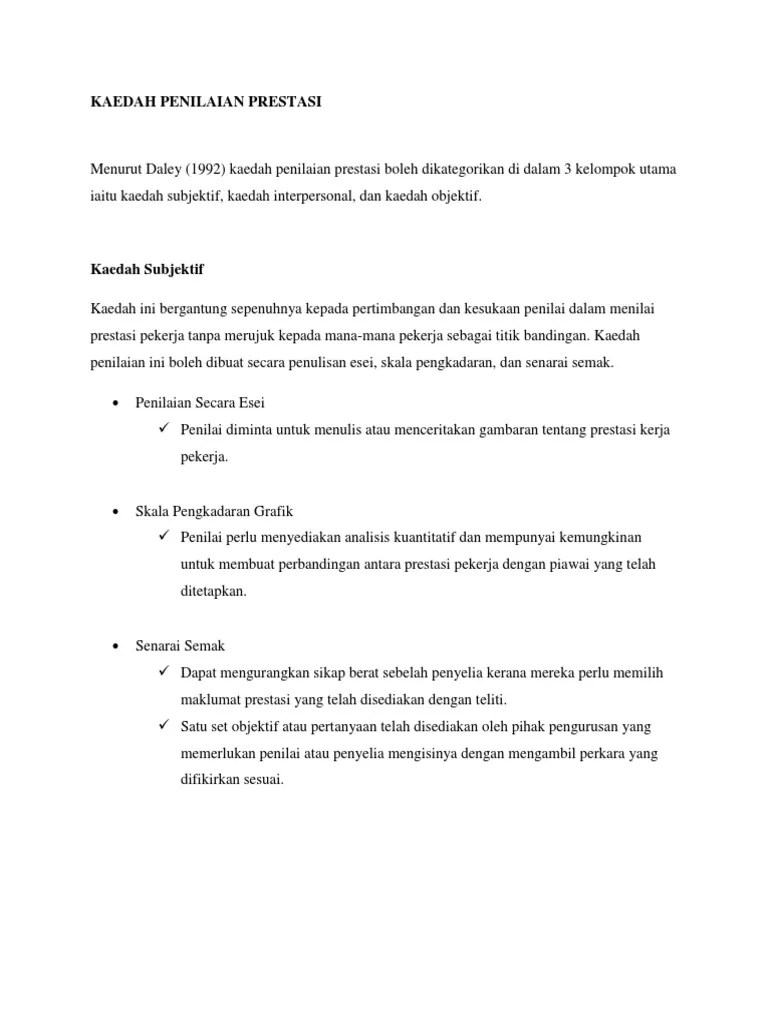 KAEDAH PENILAIAN PRESTASI

Menurut Daley (1992) kaedah penilaian prestasi boleh dikategorikan di dalam 3 kelompok utama iaitu kaedah subjektif, kaedah interpersonal, dan kaedah objektif.

Kaedah Subjektif

Kaedah ini bergantung sepenuhnya kepada pertimbangan dan kesukaan penilai dalam menilai prestasi pekerja tanpa merujuk kepada mana-mana pekerja sebagai titik bandingan. Kaedah penilaian ini boleh dibuat secara penulisan esei, skala pengkadaran, dan senarai semak.

• Penilaian Secara Esei
✓ Penilai diminta untuk menulis atau menceritakan gambaran tentang prestasi kerja pekerja.

• Skala Pengkadaran Grafik
✓ Penilai perlu menyediakan analisis kuantitatif dan mempunyai kemungkinan untuk membuat perbandingan antara prestasi pekerja dengan piawai yang telah ditetapkan.

• Senarai Semak
✓ Dapat mengurangkan sikap berat sebelah penyelia kerana mereka perlu memilih maklumat prestasi yang telah disediakan dengan teliti.
✓ Satu set objektif atau pertanyaan telah disediakan oleh pihak pengurusan yang memerlukan penilai atau penyelia mengisinya dengan mengambil perkara yang difikirkan sesuai.